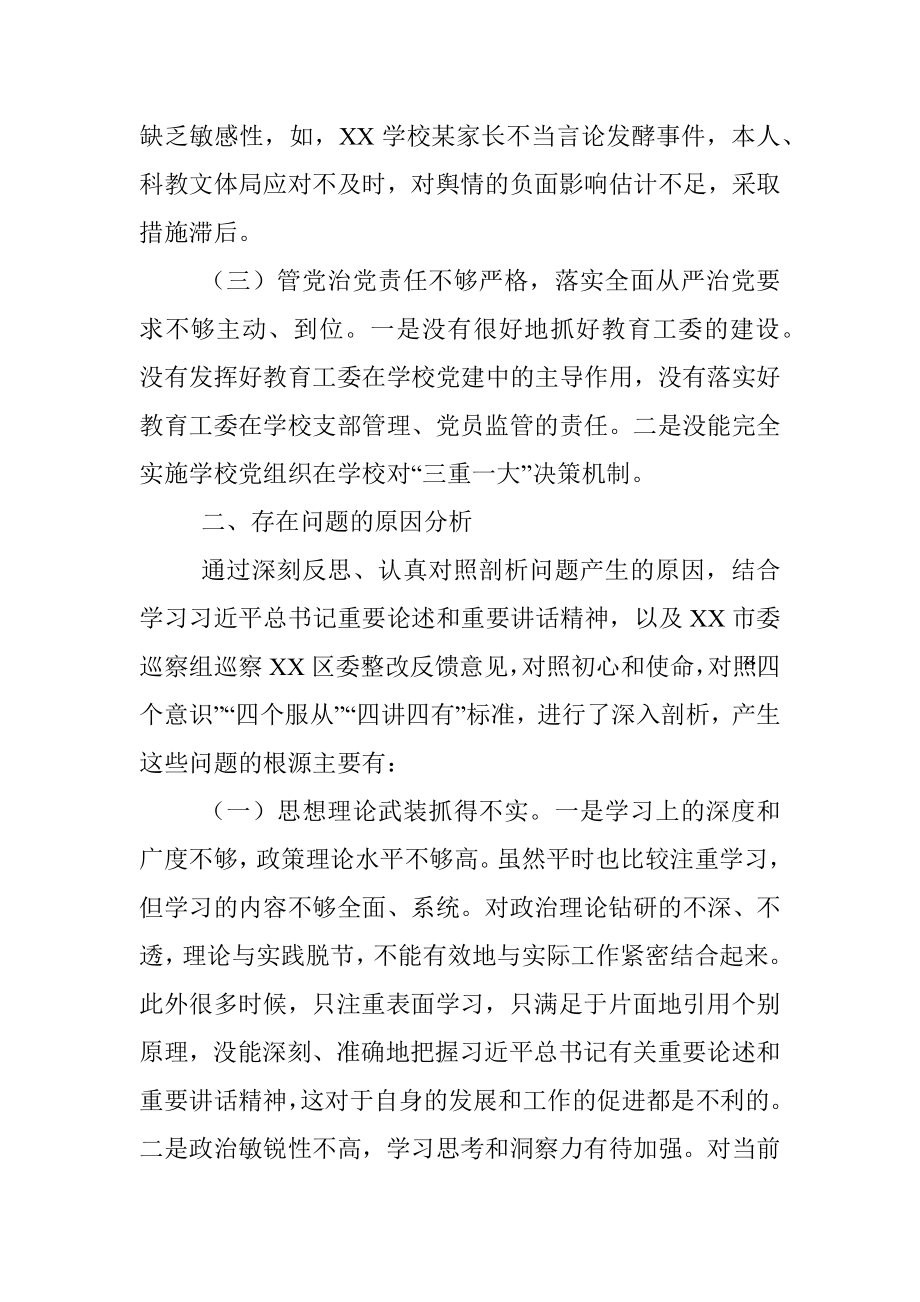 缺乏敏感性，如，XX 学校某家长不当言论发酵事件，本人、科教文体局应对不及时，对舆情的负面影响估计不足，采取措施滞后。

（三）管党治党责任不够严格，落实全面从严治党要求不够主动、到位。一是没有很好地抓好教育工委的建设。没有发挥好教育工委在学校党建中的主导作用，没有落实好教育工委在学校支部管理、党员监管的责任。二是没能完全实施学校党组织在学校对“三重一大”决策机制。

二、存在问题的原因分析

通过深刻反思、认真对照剖析问题产生的原因，结合学习习近平总书记重要论述和重要讲话精神，以及 XX 市委巡察组巡察 XX 区委整改反馈意见，对照初心和使命，对照四个意识”“四个服从”“四讲四有”标准，进行了深入剖析，产生这些问题的根源主要有：

（一）思想理论武装抓得不实。一是学习上的深度和广度不够，政策理论水平不够高。虽然平时也比较注重学习，但学习的内容不够全面、系统。对政治理论钻研的不深、不透，理论与实践脱节，不能有效地与实际工作紧密结合起来。此外很多时候，只注重表面学习，只满足于片面地引用个别原理，没能深刻、准确地把握习近平总书记有关重要论述和重要讲话精神，这对于自身的发展和工作的促进都是不利的。二是政治敏锐性不高，学习思考和洞察力有待加强。对当前